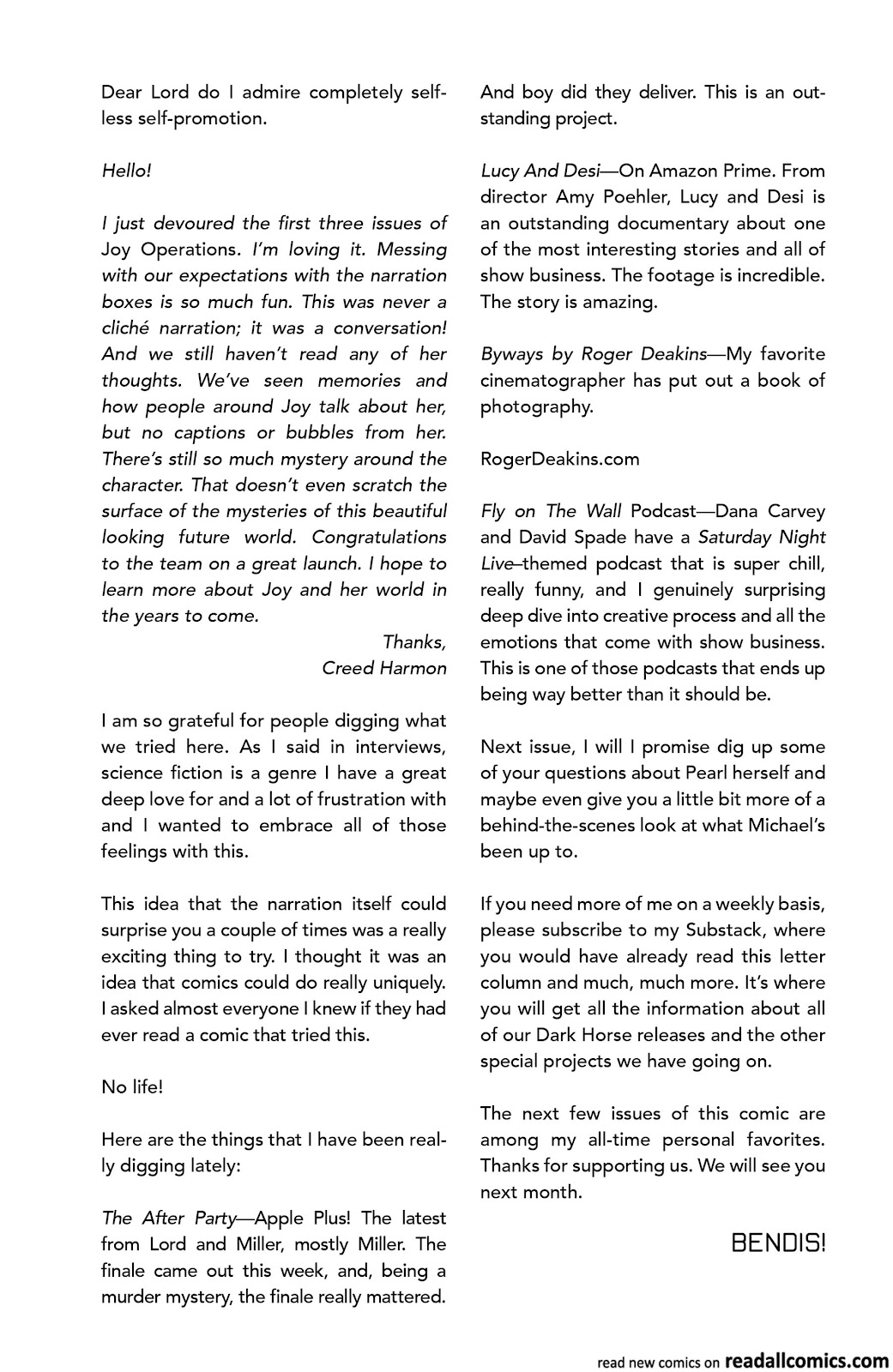 Dear Lord do I admire completely selfless self-promotion.

Hello!

I just devoured the first three issues of Joy Operations. I'm loving it. Messing with our expectations with the narration boxes is so much fun. This was never a cliché narration; it was a conversation! And we still haven't read any of her thoughts. We've seen memories and how people around Joy talk about her, but no captions or bubbles from her. There's still so much mystery around the character. That doesn't even scratch the surface of the mysteries of this beautiful looking future world. Congratulations to the team on a great launch. I hope to learn more about Joy and her world in the years to come.

Thanks,
Creed Harmon

I am so grateful for people digging what we tried here. As I said in interviews, science fiction is a genre I have a great deep love for and a lot of frustration with and I wanted to embrace all of those feelings with this.

This idea that the narration itself could surprise you a couple of times was a really exciting thing to try. I thought it was an idea that comics could do really uniquely. I asked almost everyone I knew if they had ever read a comic that tried this.

No life!

Here are the things that I have been really digging lately:

The After Party—Apple Plus! The latest from Lord and Miller, mostly Miller. The finale came out this week, and, being a murder mystery, the finale really mattered. And boy did they deliver. This is an outstanding project.

Lucy And Desi—On Amazon Prime. From director Amy Poehler, Lucy and Desi is an outstanding documentary about one of the most interesting stories and all of show business. The footage is incredible. The story is amazing.

Byways by Roger Deakins—My favorite cinematographer has put out a book of photography.

RogerDeakins.com

Fly on The Wall Podcast—Dana Carvey and David Spade have a Saturday Night Live–themed podcast that is super chill, really funny, and I genuinely surprising deep dive into creative process and all the emotions that come with show business. This is one of those podcasts that ends up being way better than it should be.

Next issue, I will I promise dig up some of your questions about Pearl herself and maybe even give you a little bit more of a behind-the-scenes look at what Michael's been up to.

If you need more of me on a weekly basis, please subscribe to my Substack, where you would have already read this letter column and much, much more. It's where you will get all the information about all of our Dark Horse releases and the other special projects we have going on.

The next few issues of this comic are among my all-time personal favorites. Thanks for supporting us. We will see you next month.

BENDIS!

read new comics on readallcomics.com